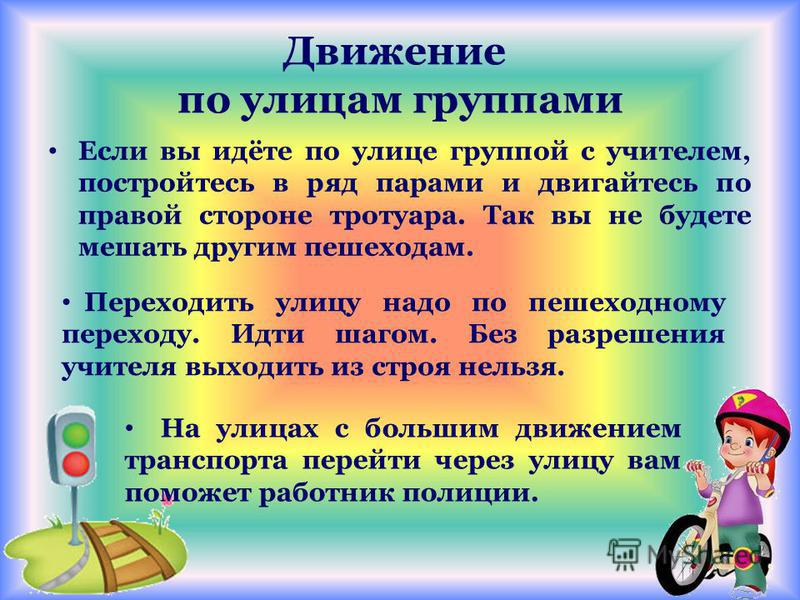 Движение по улицам группами

• Если вы идёте по улице группой с учителем, постройтесь в ряд парами и двигайтесь по правой стороне тротуара. Так вы не будете мешать другим пешеходам.

• Переходить улицу надо по пешеходному переходу. Идти шагом. Без разрешения учителя выходить из строя нельзя.

• На улицах с большим движением транспорта перейти через улицу вам поможет работник полиции.

MyShared